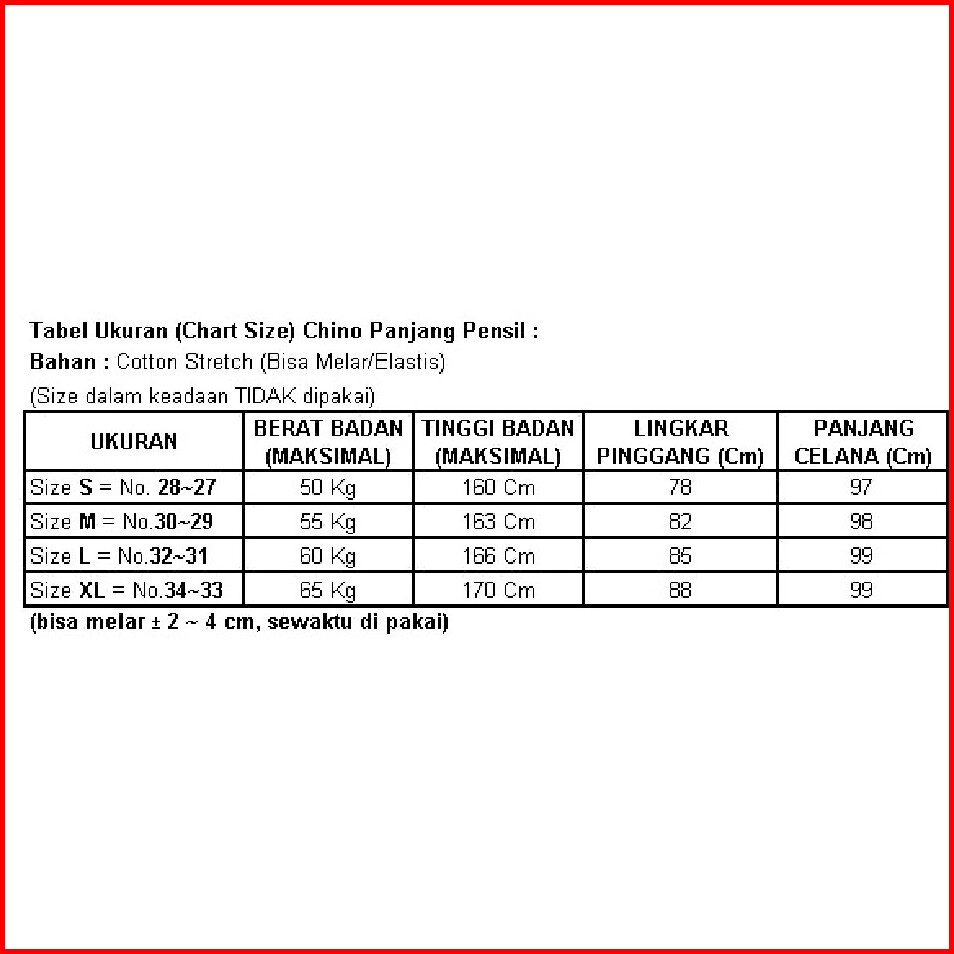 Tabel Ukuran (Chart Size) Chino Panjang Pensil :
Bahan : Cotton Stretch (Bisa Melar/Elastis)
(Size dalam keadaan TIDAK dipakai)

| UKURAN | BERAT BADAN (MAKSIMAL) | TINGGI BADAN (MAKSIMAL) | LINGKAR PINGGANG (Cm) | PANJANG CELANA (Cm) |
|---|---|---|---|---|
| Size S = No. 28~27 | 50 Kg | 160 Cm | 78 | 97 |
| Size M = No.30~29 | 55 Kg | 163 Cm | 82 | 98 |
| Size L = No.32~31 | 60 Kg | 166 Cm | 85 | 99 |
| Size XL = No.34~33 | 65 Kg | 170 Cm | 88 | 99 |

(bisa melar ± 2 ~ 4 cm, sewaktu di pakai)